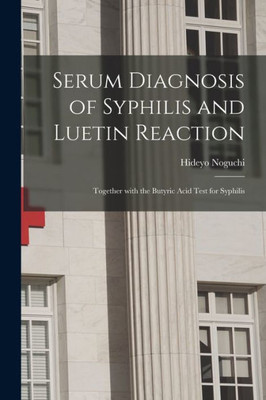 Serum Diagnosis of Syphilis and Luetin Reaction

Hideyo Noguchi

Together with the Butyric Acid Test for Syphilis